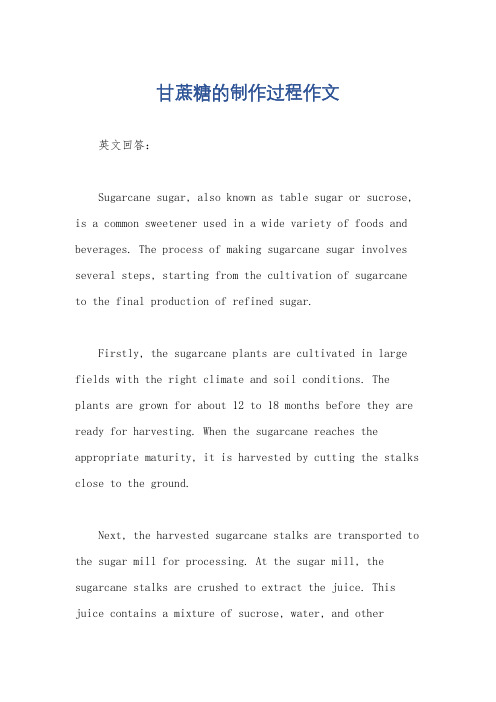 甘蔗糖的制作过程作文

英文回答：

Sugarcane sugar, also known as table sugar or sucrose, is a common sweetener used in a wide variety of foods and beverages. The process of making sugarcane sugar involves several steps, starting from the cultivation of sugarcane to the final production of refined sugar.

Firstly, the sugarcane plants are cultivated in large fields with the right climate and soil conditions. The plants are grown for about 12 to 18 months before they are ready for harvesting. When the sugarcane reaches the appropriate maturity, it is harvested by cutting the stalks close to the ground.

Next, the harvested sugarcane stalks are transported to the sugar mill for processing. At the sugar mill, the sugarcane stalks are crushed to extract the juice. This juice contains a mixture of sucrose, water, and other